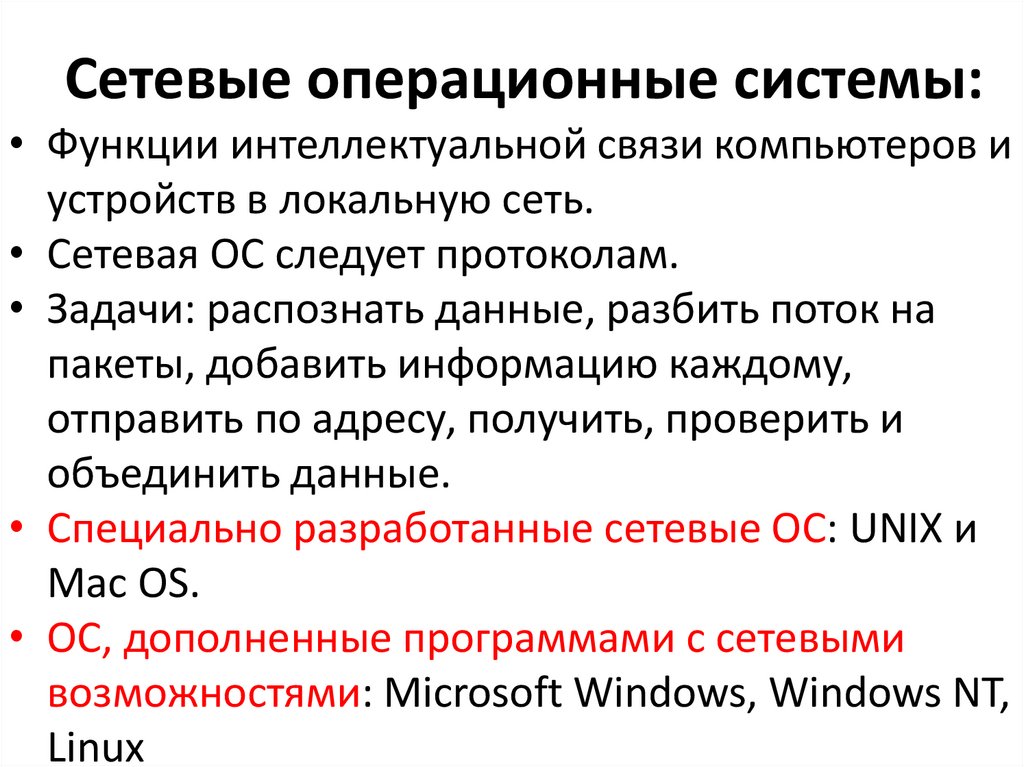 Сетевые операционные системы:

• Функции интеллектуальной связи компьютеров и устройств в локальную сеть.
• Сетевая ОС следует протоколам.
• Задачи: распознать данные, разбить поток на пакеты, добавить информацию каждому, отправить по адресу, получить, проверить и объединить данные.
• Специально разработанные сетевые ОС: UNIX и Mac OS.
• ОС, дополненные программами с сетевыми возможностями: Microsoft Windows, Windows NT, Linux